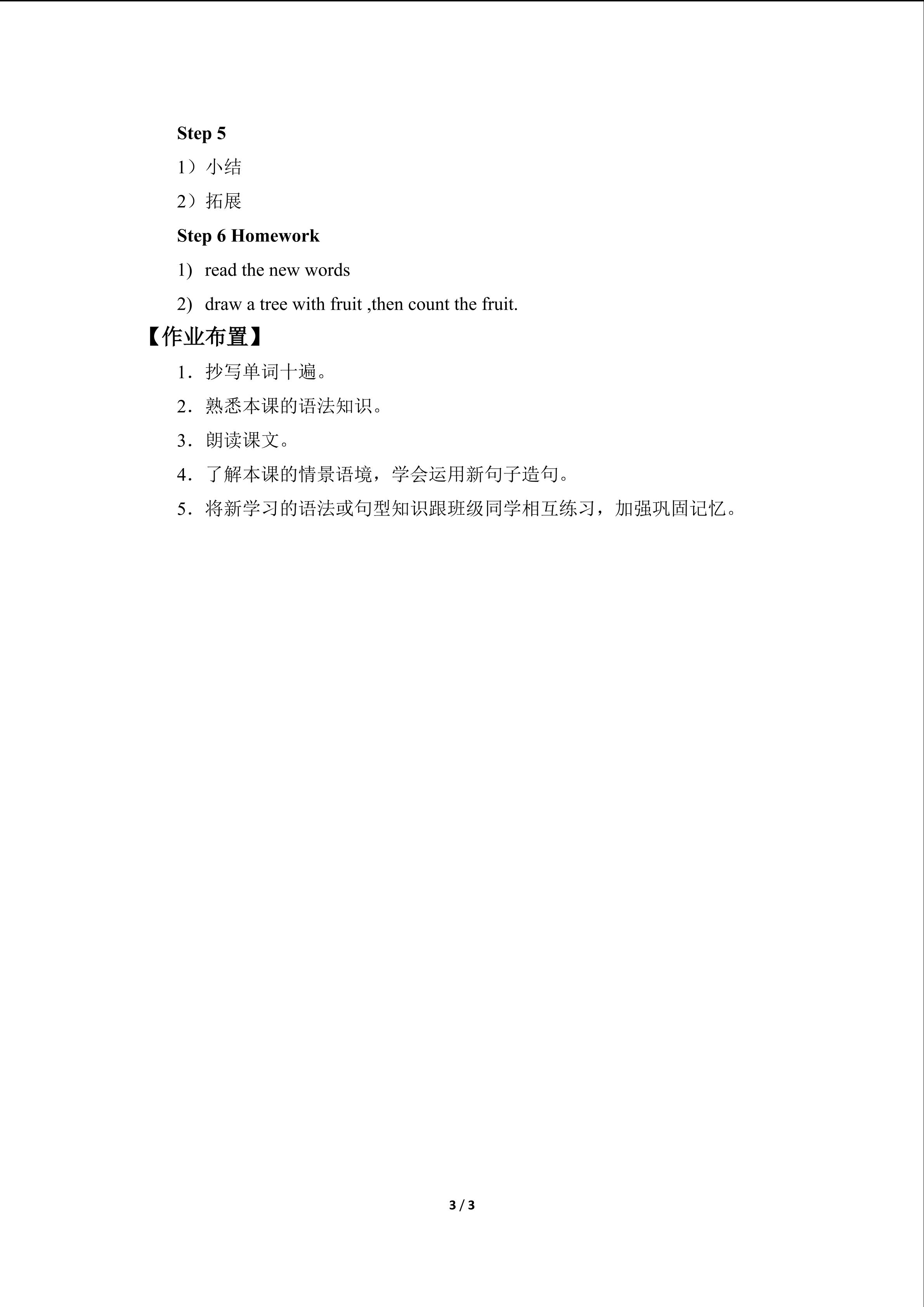 Step 5

1）小结

2）拓展

Step 6 Homework

1) read the new words

2) draw a tree with fruit ,then count the fruit.

【作业布置】

1．抄写单词十遍。

2．熟悉本课的语法知识。

3．朗读课文。

4．了解本课的情景语境，学会运用新句子造句。

5．将新学习的语法或句型知识跟班级同学相互练习，加强巩固记忆。

3 / 3